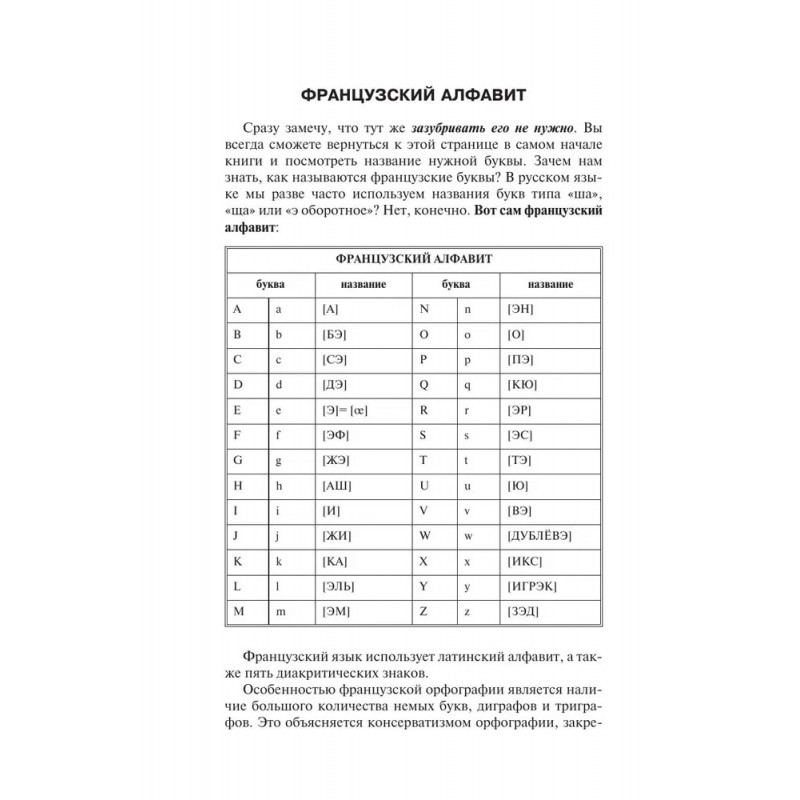 ФРАНЦУЗСКИЙ АЛФАВИТ

Сразу замечу, что тут же зазубривать его не нужно. Вы всегда сможете вернуться к этой странице в самом начале книги и посмотреть название нужной буквы. Зачем нам знать, как называются французские буквы? В русском языке мы разве часто используем названия букв типа «ша», «ща» или «э оборотное»? Нет, конечно. Вот сам французский алфавит:

| ФРАНЦУЗСКИЙ АЛФАВИТ | | | | | |
|---|---|---|---|---|---|
| буква | | название | буква | | название |
| A | a | [А] | N | n | [ЭН] |
| B | b | [БЭ] | O | o | [О] |
| C | c | [СЭ] | P | p | [ПЭ] |
| D | d | [ДЭ] | Q | q | [КЮ] |
| E | e | [Э]= [œ] | R | r | [ЭР] |
| F | f | [ЭФ] | S | s | [ЭС] |
| G | g | [ЖЭ] | T | t | [ТЭ] |
| H | h | [АШ] | U | u | [Ю] |
| I | i | [И] | V | v | [ВЭ] |
| J | j | [ЖИ] | W | w | [ДУБЛЁВЭ] |
| K | k | [КА] | X | x | [ИКС] |
| L | l | [ЭЛЬ] | Y | y | [ИГРЭК] |
| M | m | [ЭМ] | Z | z | [ЗЭД] |

Французский язык использует латинский алфавит, а также пять диакритических знаков.

Особенностью французской орфографии является наличие большого количества немых букв, диграфов и триграфов. Это объясняется консерватизмом орфографии, закре-